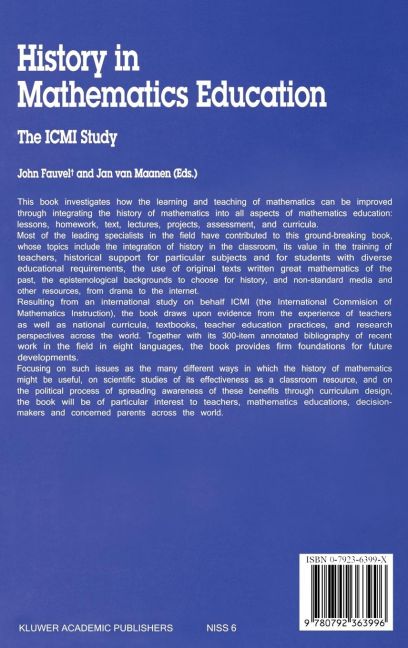 History in Mathematics Education

The ICMI Study

John Fauvel† and Jan van Maanen (Eds.)

This book investigates how the learning and teaching of mathematics can be improved through integrating the history of mathematics into all aspects of mathematics education: lessons, homework, text, lectures, projects, assessment, and curricula.
Most of the leading specialists in the field have contributed to this ground-breaking book, whose topics include the integration of history in the classroom, its value in the training of teachers, historical support for particular subjects and for students with diverse educational requirements, the use of original texts written great mathematics of the past, the epistemological backgrounds to choose for history, and non-standard media and other resources, from drama to the internet.
Resulting from an international study on behalf ICMI (the International Commision of Mathematics Instruction), the book draws upon evidence from the experience of teachers as well as national curricula, textbooks, teacher education practices, and research perspectives across the world. Together with its 300-item annotated bibliography of recent work in the field in eight languages, the book provides firm foundations for future developments.
Focusing on such issues as the many different ways in which the history of mathematics might be useful, on scientific studies of its effectiveness as a classroom resource, and on the political process of spreading awareness of these benefits through curriculum design, the book will be of particular interest to teachers, mathematics educations, decision-makers and concerned parents across the world.

ISBN 0-7923-6399-X

9 780792 363996

KLUWER ACADEMIC PUBLISHERS

NISS 6